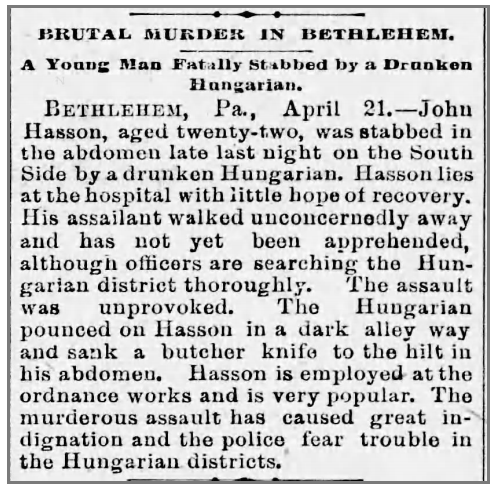 BRUTAL MURDER IN BETHLEHEM.

A Young Man Fatally Stabbed by a Drunken Hungarian.

BETHLEHEM, Pa., April 21.—John Hasson, aged twenty-two, was stabbed in the abdomen late last night on the South Side by a drunken Hungarian. Hasson lies at the hospital with little hope of recovery. His assailant walked unconcernedly away and has not yet been apprehended, although officers are searching the Hungarian district thoroughly. The assault was unprovoked. The Hungarian pounced on Hasson in a dark alley way and sank a butcher knife to the hilt in his abdomen. Hasson is employed at the ordnance works and is very popular. The murderous assault has caused great indignation and the police fear trouble in the Hungarian districts.